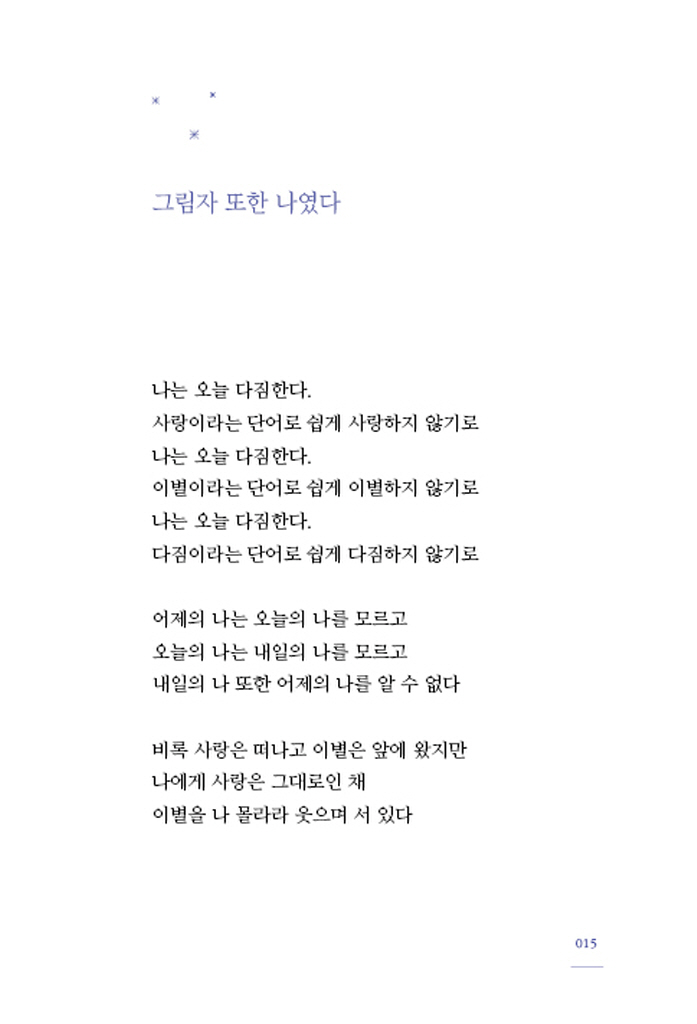 그림자 또한 나였다

나는 오늘 다짐한다.
사랑이라는 단어로 쉽게 사랑하지 않기로
나는 오늘 다짐한다.
이별이라는 단어로 쉽게 이별하지 않기로
나는 오늘 다짐한다.
다짐이라는 단어로 쉽게 다짐하지 않기로

어제의 나는 오늘의 나를 모르고
오늘의 나는 내일의 나를 모르고
내일의 나 또한 어제의 나를 알 수 없다

비록 사랑은 떠나고 이별은 앞에 왔지만
나에게 사랑은 그대로인 채
이별을 나 몰라라 웃으며 서 있다

015